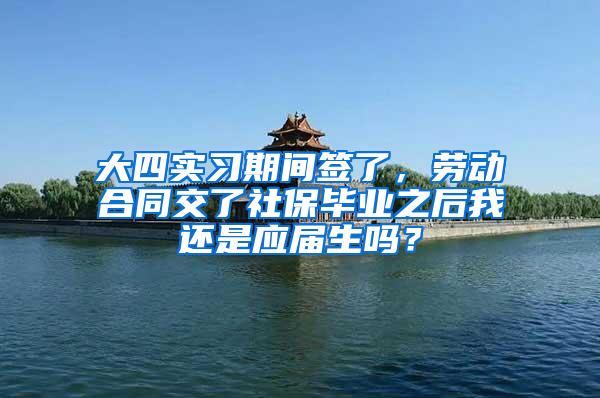 大四实习期间签了，劳动合同交了社保毕业之后我还是应届生吗？